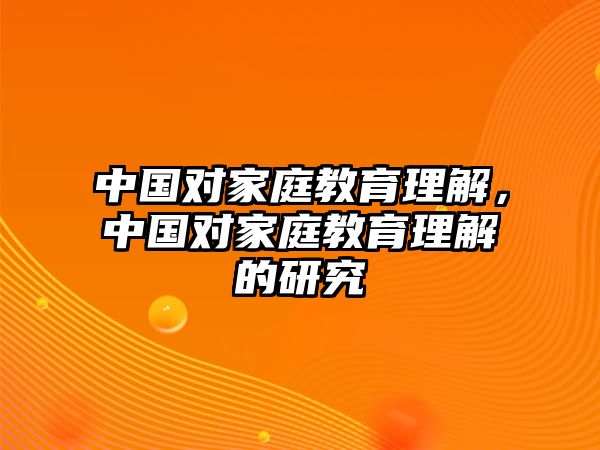 中国对家庭教育理解，中国对家庭教育理解的研究